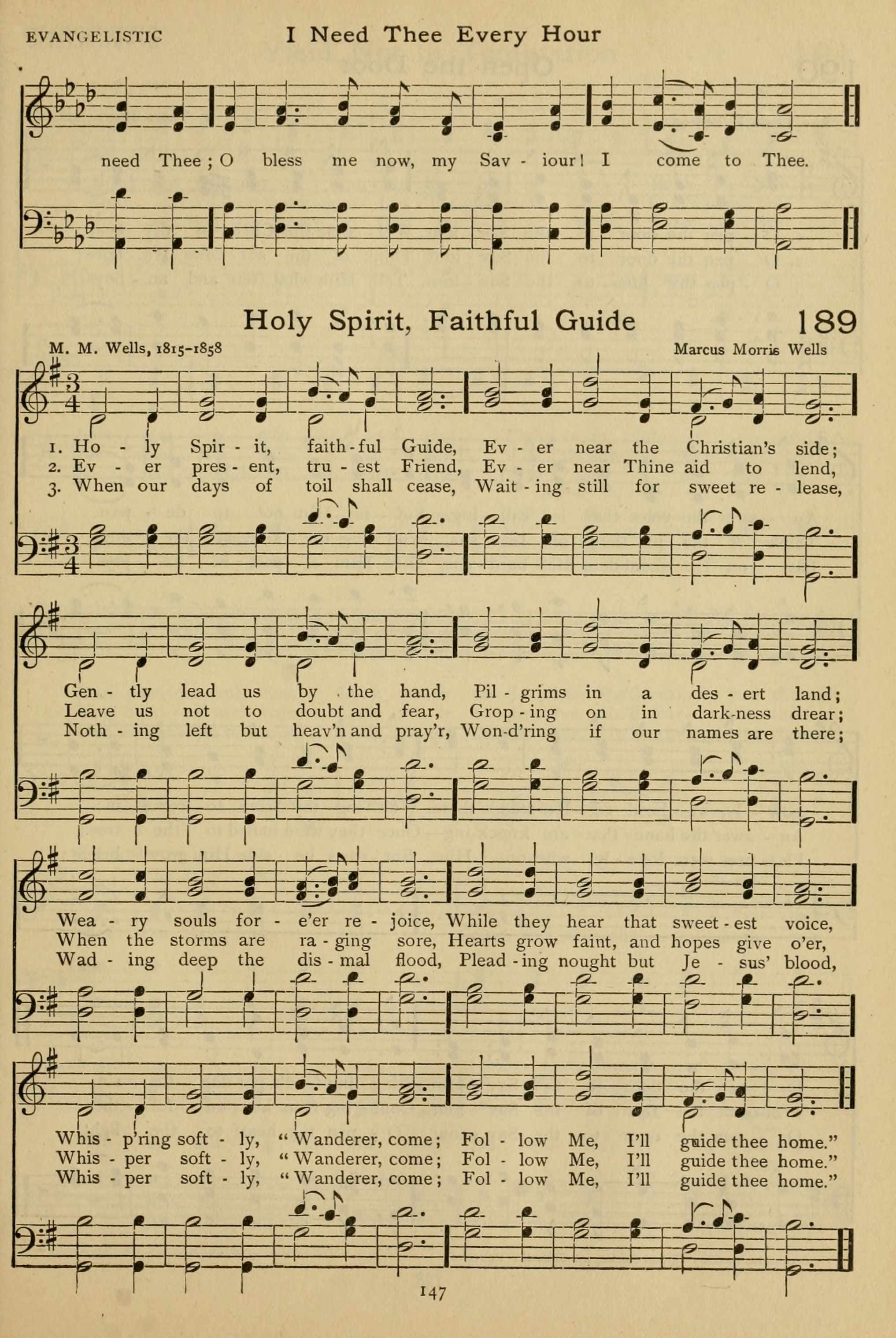 EVANGELISTIC I Need Thee Every Hour

need Thee; O bless me now, my Sav - iour! I come to Thee.

Holy Spirit, Faithful Guide 189

M. M. Wells, 1815-1858 Marcus Morris Wells

1. Ho - ly Spir - it, faith - ful Guide, Ev - er near the Christian's side;
2. Ev - er pres - ent, tru - est Friend, Ev - er near Thine aid to lend,
3. When our days of toil shall cease, Wait - ing still for sweet re - lease,

Gen - tly lead us by the hand, Pil - grims in a des - ert land;
Leave us not to doubt and fear, Grop - ing on in dark-ness drear;
Noth - ing left but heav'n and pray'r, Won-d'ring if our names are there;

Wea - ry souls for - e'er re - joice, While they hear that sweet - est voice,
When the storms are ra - ging sore, Hearts grow faint, and hopes give o'er,
Wad - ing deep the dis - mal flood, Plead - ing nought but Je - sus' blood,

Whis - p'ring soft - ly, "Wanderer, come; Fol - low Me, I'll guide thee home."
Whis - per soft - ly, "Wanderer, come; Fol - low Me, I'll guide thee home."
Whis - per soft - ly, "Wanderer, come; Fol - low Me, I'll guide thee home."

147